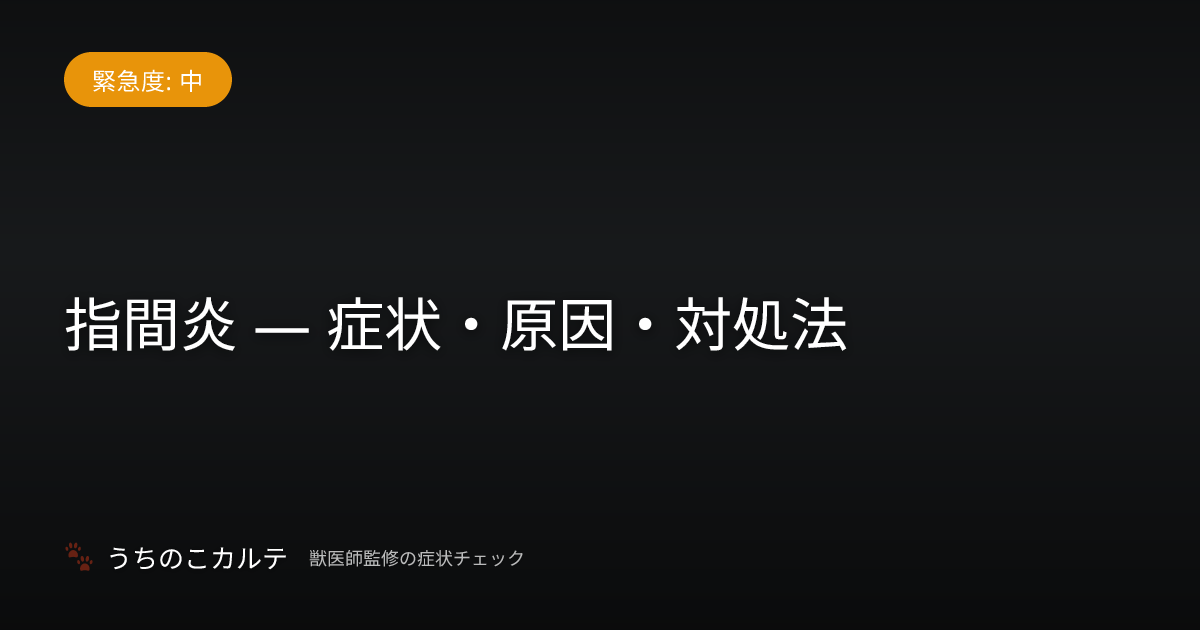 緊急度: 中

指間炎 — 症状・原因・対処法

うちのこカルテ　獣医師監修の症状チェック